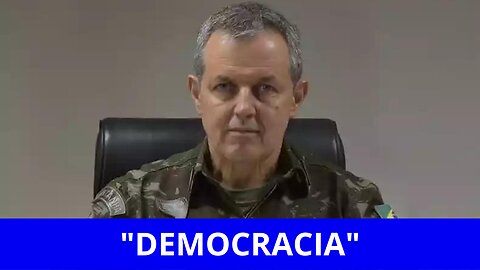 "DEMOCRACIA"